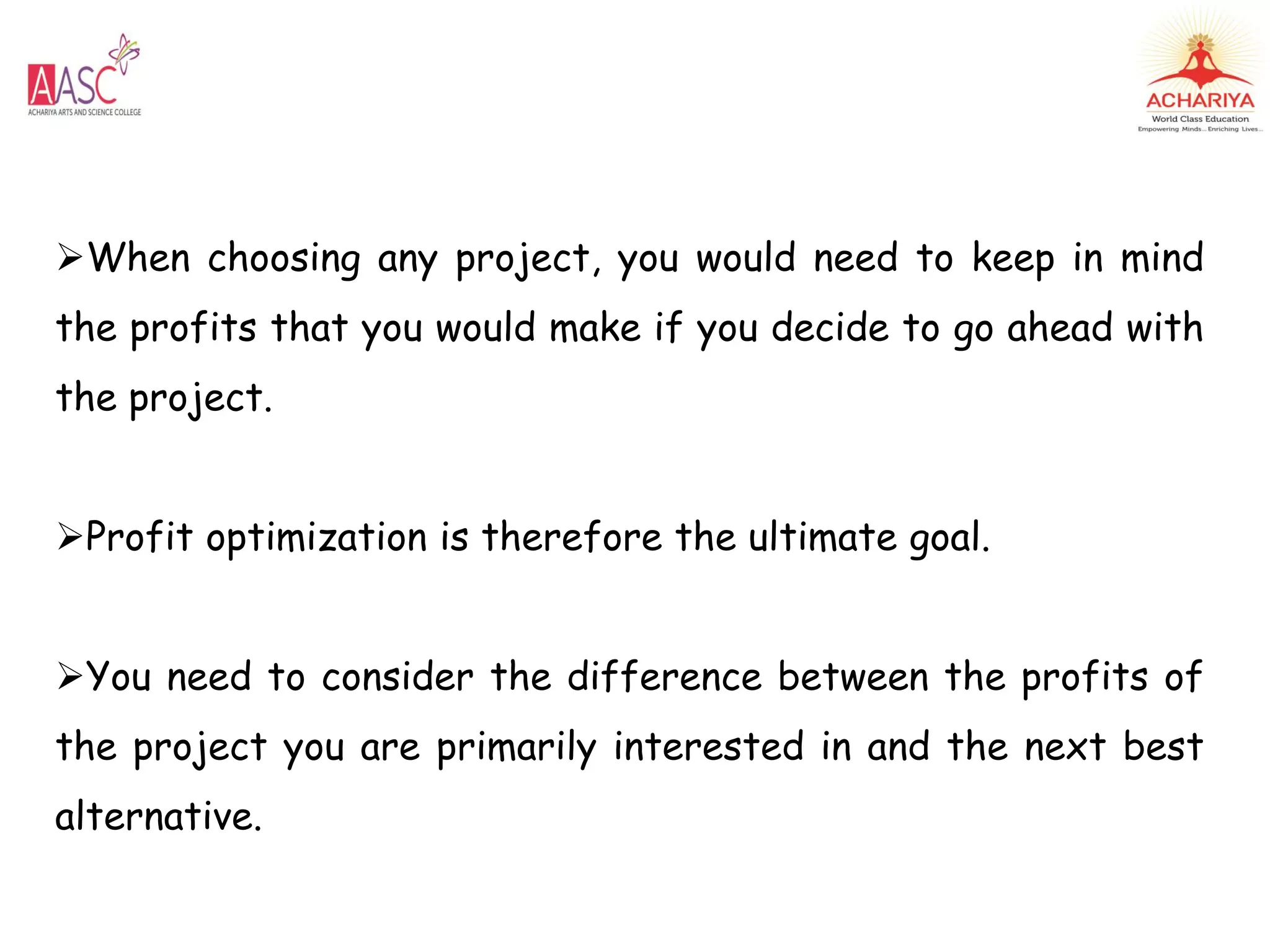 AASC
ACHARIYA ARTS AND SCIENCE COLLEGE

ACHARIYA
World Class Education
Empowering Minds... Enriching Lives...

➢When choosing any project, you would need to keep in mind the profits that you would make if you decide to go ahead with the project.

➢Profit optimization is therefore the ultimate goal.

➢You need to consider the difference between the profits of the project you are primarily interested in and the next best alternative.